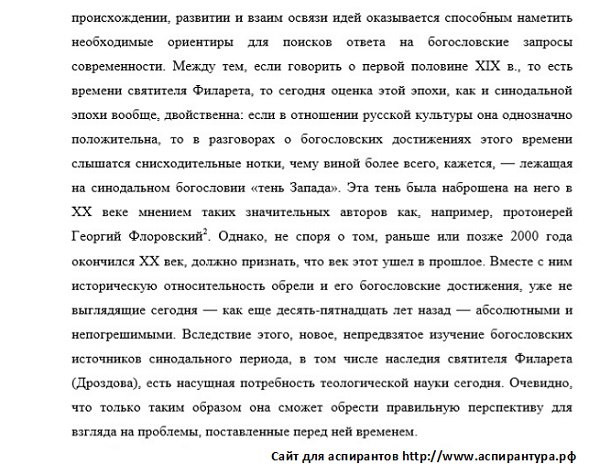 происхождении, развитии и взаим освязи идей оказывается способным наметить необходимые ориентиры для поисков ответа на богословские запросы современности. Между тем, если говорить о первой половине XIX в., то есть времени святителя Филарета, то сегодня оценка этой эпохи, как и синодальной эпохи вообще, двойственна: если в отношении русской культуры она однозначно положительна, то в разговорах о богословских достижениях этого времени слышатся снисходительные нотки, чему виной более всего, кажется, — лежащая на синодальном богословии «тень Запада». Эта тень была наброшена на него в XX веке мнением таких значительных авторов как, например, протоиерей Георгий Флоровский$^2$. Однако, не споря о том, раньше или позже 2000 года окончился XX век, должно признать, что век этот ушел в прошлое. Вместе с ним историческую относительность обрели и его богословские достижения, уже не выглядящие сегодня — как еще десять-пятнадцать лет назад — абсолютными и непогрешимыми. Вследствие этого, новое, непредвзятое изучение богословских источников синодального периода, в том числе наследия святителя Филарета (Дроздова), есть насущная потребность теологической науки сегодня. Очевидно, что только таким образом она сможет обрести правильную перспективу для взгляда на проблемы, поставленные перед ней временем.

Сайт для аспирантов http://www.аспирантура.рф